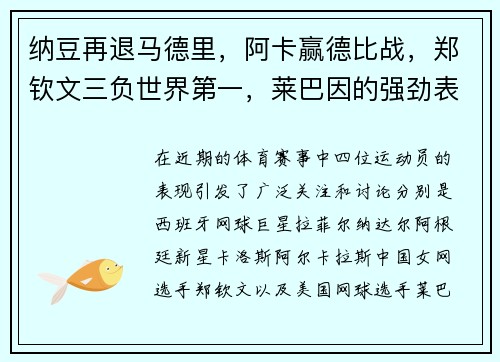 纳豆再退马德里，阿卡赢德比战，郑钦文三负世界第一，莱巴因的强劲表

在近期的体育赛事中四位运动员的表现引发了广泛关注和讨论分别是西班牙网球巨星拉菲尔纳达尔阿根廷新星卡洛斯阿尔卡拉斯中国女网选手郑钦文以及美国网球选手莱巴